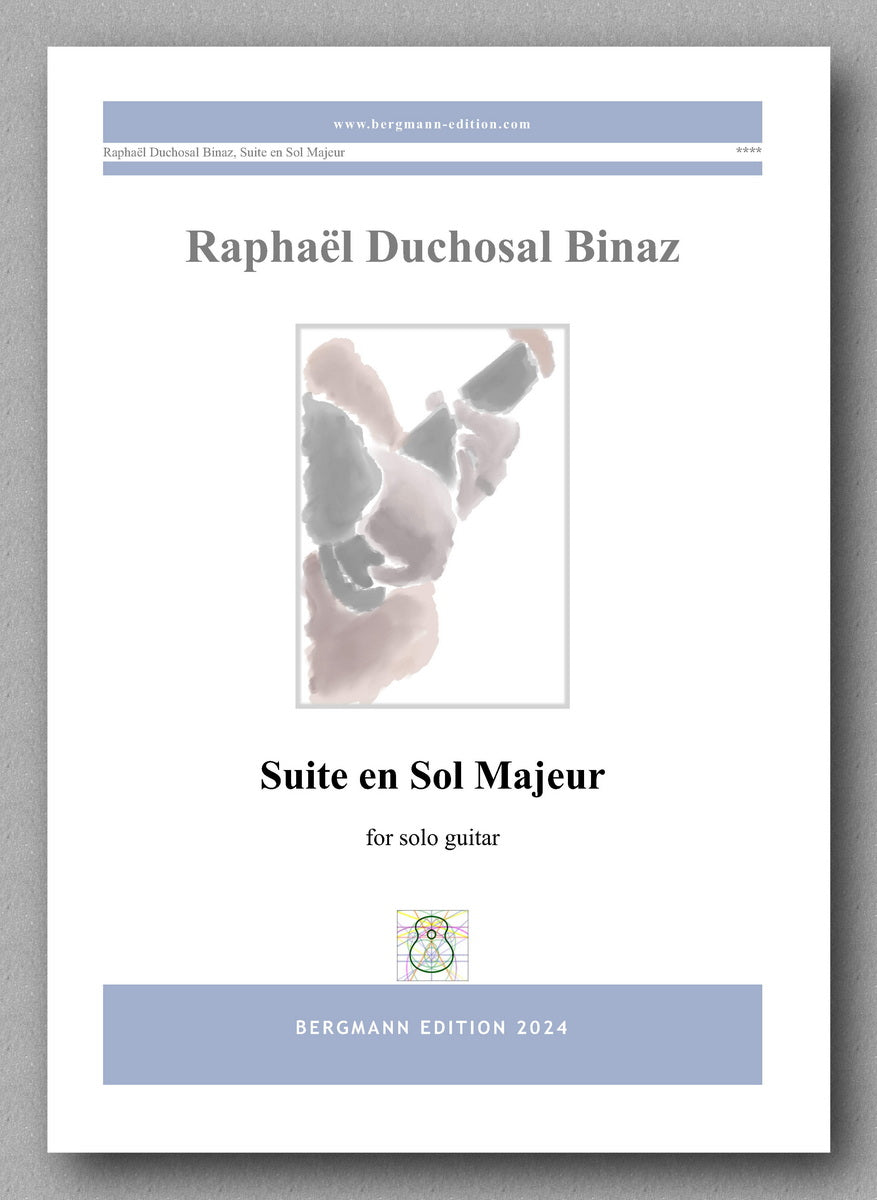 www.bergmann-edition.com

Raphaël Duchosal Binaz, Suite en Sol Majeur ****

Raphaël Duchosal Binaz

Suite en Sol Majeur

for solo guitar

BERGMANN EDITION 2024